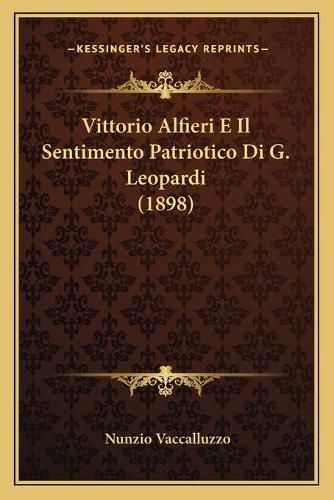 —KESSINGER'S LEGACY REPRINTS—

Vittorio Alfieri E Il Sentimento Patriotico Di G. Leopardi (1898)

Nunzio Vaccalluzzo